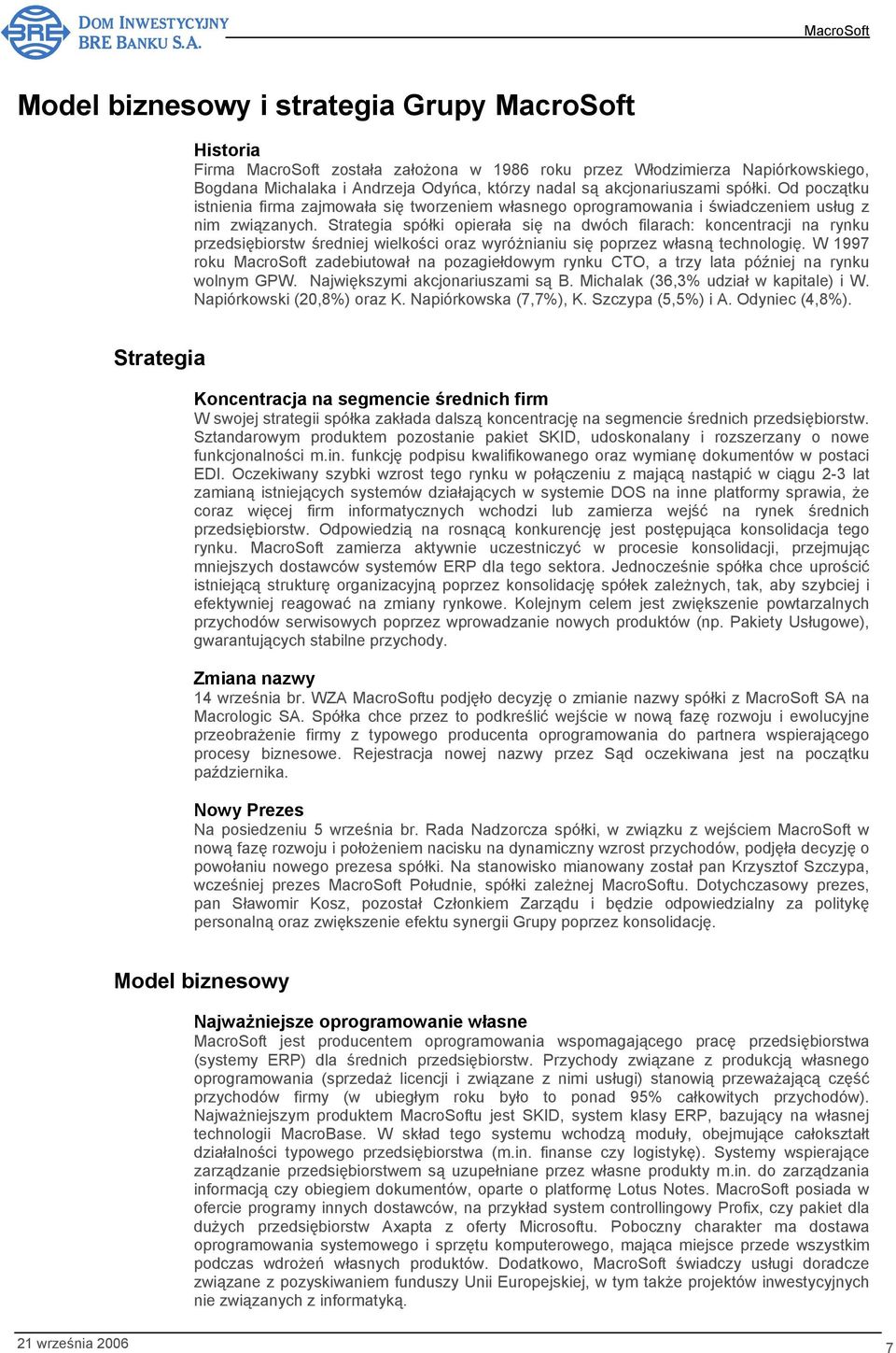 BRE DOM INWESTYCYJNY BRE BANKU S.A.

MacroSoft

Model biznesowy i strategia Grupy MacroSoft

Historia
Firma MacroSoft została założona w 1986 roku przez Włodzimierza Napiórkowskiego, Bogdana Michalaka i Andrzeja Odyńca, którzy nadal są akcjonariuszami spółki. Od początku istnienia firma zajmowała się tworzeniem własnego oprogramowania i świadczeniem usług z nim związanych. Strategia spółki opierała się na dwóch filarach: koncentracji na rynku przedsiębiorstw średniej wielkości oraz wyróżnianiu się poprzez własną technologię. W 1997 roku MacroSoft zadebiutował na pozagiełdowym rynku CTO, a trzy lata później na rynku wolnym GPW. Największymi akcjonariuszami są B. Michalak (36,3% udział w kapitale) i W. Napiórkowski (20,8%) oraz K. Napiórkowska (7,7%), K. Szczypa (5,5%) i A. Odyniec (4,8%).

Strategia

Koncentracja na segmencie średnich firm
W swojej strategii spółka zakłada dalszą koncentrację na segmencie średnich przedsiębiorstw. Sztandarowym produktem pozostanie pakiet SKID, udoskonalany i rozszerzany o nowe funkcjonalności m.in. funkcję podpisu kwalifikowanego oraz wymianę dokumentów w postaci EDI. Oczekiwany szybki wzrost tego rynku w połączeniu z mającą nastąpić w ciągu 2-3 lat zamianą istniejących systemów działających w systemie DOS na inne platformy sprawia, że coraz więcej firm informatycznych wchodzi lub zamierza wejść na rynek średnich przedsiębiorstw. Odpowiedzią na rosnącą konkurencję jest postępująca konsolidacja tego rynku. MacroSoft zamierza aktywnie uczestniczyć w procesie konsolidacji, przejmując mniejszych dostawców systemów ERP dla tego sektora. Jednocześnie spółka chce uprościć istniejącą strukturę organizacyjną poprzez konsolidację spółek zależnych, tak, aby szybciej i efektywniej reagować na zmiany rynkowe. Kolejnym celem jest zwiększenie powtarzalnych przychodów serwisowych poprzez wprowadzanie nowych produktów (np. Pakiety Usługowe), gwarantujących stabilne przychody.

Zmiana nazwy
14 września br. WZA MacroSoftu podjęło decyzję o zmianie nazwy spółki z MacroSoft SA na Macrologic SA. Spółka chce przez to podkreślić wejście w nową fazę rozwoju i ewolucyjne przeobrażenie firmy z typowego producenta oprogramowania do partnera wspierającego procesy biznesowe. Rejestracja nowej nazwy przez Sąd oczekiwana jest na początku października.

Nowy Prezes
Na posiedzeniu 5 września br. Rada Nadzorcza spółki, w związku z wejściem MacroSoft w nową fazę rozwoju i położeniem nacisku na dynamiczny wzrost przychodów, podjęła decyzję o powołaniu nowego prezesa spółki. Na stanowisko mianowany został pan Krzysztof Szczypa, wcześniej prezes MacroSoft Południe, spółki zależnej MacroSoftu. Dotychczasowy prezes, pan Sławomir Kosz, pozostał Członkiem Zarządu i będzie odpowiedzialny za politykę personalną oraz zwiększenie efektu synergii Grupy poprzez konsolidację.

Model biznesowy

Najważniejsze oprogramowanie własne
MacroSoft jest producentem oprogramowania wspomagającego pracę przedsiębiorstwa (systemy ERP) dla średnich przedsiębiorstw. Przychody związane z produkcją własnego oprogramowania (sprzedaż licencji i związane z nimi usługi) stanowią przeważającą część przychodów firmy (w ubiegłym roku było to ponad 95% całkowitych przychodów). Najważniejszym produktem MacroSoftu jest SKID, system klasy ERP, bazujący na własnej technologii MacroBase. W skład tego systemu wchodzą moduły, obejmujące całokształt działalności typowego przedsiębiorstwa (m.in. finanse czy logistykę). Systemy wspierające zarządzanie przedsiębiorstwem są uzupełniane przez własne produkty m.in. do zarządzania informacją czy obiegiem dokumentów, oparte o platformę Lotus Notes. MacroSoft posiada w ofercie programy innych dostawców, na przykład system controllingowy Profix, czy pakiet dla dużych przedsiębiorstw Axapta z oferty Microsoftu. Poboczny charakter ma dostawa oprogramowania systemowego i sprzętu komputerowego, mająca miejsce przede wszystkim podczas wdrożeń własnych produktów. Dodatkowo, MacroSoft świadczy usługi doradcze związane z pozyskiwaniem funduszy Unii Europejskiej, w tym także projektów inwestycyjnych nie związanych z informatyką.

21 września 2006

7